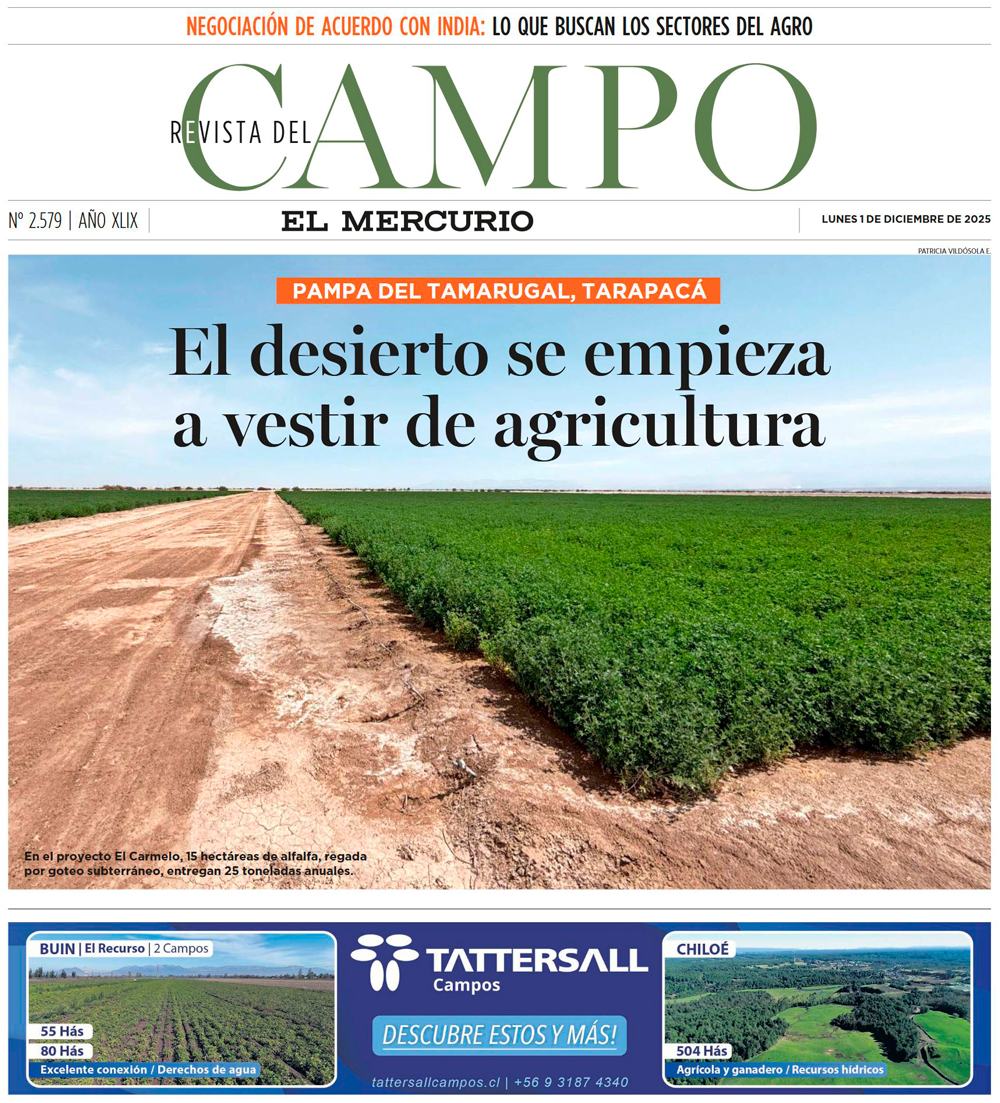 NEGOCIACIÓN DE ACUERDO CON INDIA: LO QUE BUSCAN LOS SECTORES DEL AGRO

REVISTA DEL CAMPO

Nº 2.579 | AÑO XLIX

EL MERCURIO

LUNES 1 DE DICIEMBRE DE 2025

PATRICIA VILDÓSOLA E.

PAMPA DEL TAMARUGAL, TARAPACÁ

El desierto se empieza a vestir de agricultura

En el proyecto El Carmelo, 15 hectáreas de alfalfa, regada por goteo subterráneo, entregan 25 toneladas anuales.

BUIN | El Recurso | 2 Campos

55 Hás
80 Hás
Excelente conexión / Derechos de agua

TATTERSALL
Campos

DESCUBRE ESTOS Y MÁS!

tattersallcampos.cl | +56 9 3187 4340

CHILOÉ

504 Hás
Agrícola y ganadero / Recursos hídricos